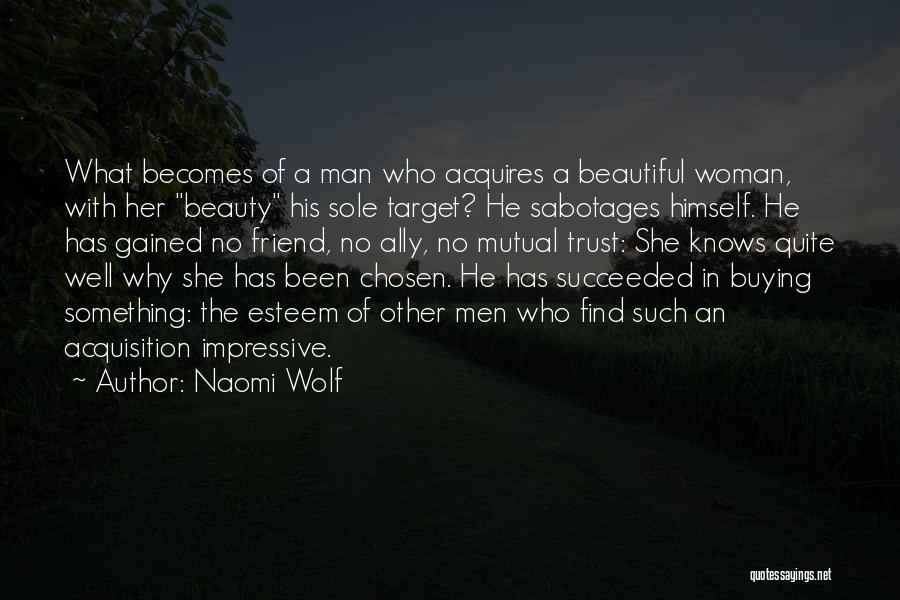 What becomes of a man who acquires a beautiful woman, with her "beauty" his sole target? He sabotages himself. He has gained no friend, no ally, no mutual trust: She knows quite well why she has been chosen. He has succeeded in buying something: the esteem of other men who find such an acquisition impressive.

~ Author: Naomi Wolf

quotessayings.net